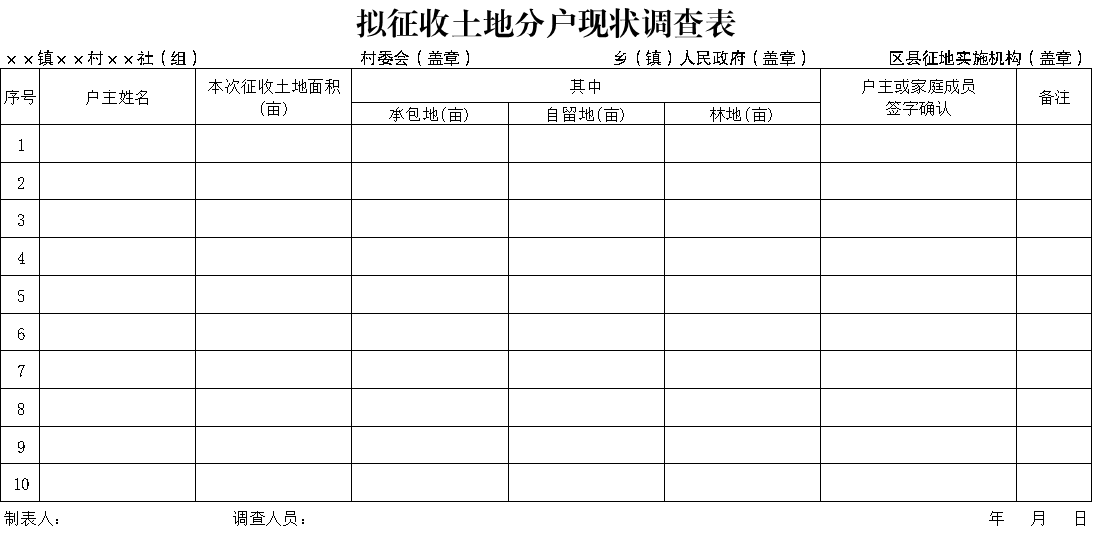 拟征收土地分户现状调查表

××镇××村××社（组）　　村委会（盖章）　　乡（镇）人民政府（盖章）　　区县征地实施机构（盖章）

| 序号 | 户主姓名 | 本次征收土地面积(亩) | 其中 承包地(亩) | 其中 自留地(亩) | 其中 林地(亩) | 户主或家庭成员签字确认 | 备注 |
|---|---|---|---|---|---|---|---|
| 1 | | | | | | | |
| 2 | | | | | | | |
| 3 | | | | | | | |
| 4 | | | | | | | |
| 5 | | | | | | | |
| 6 | | | | | | | |
| 7 | | | | | | | |
| 8 | | | | | | | |
| 9 | | | | | | | |
| 10 | | | | | | | |

制表人：　　调查人员：　　年　月　日